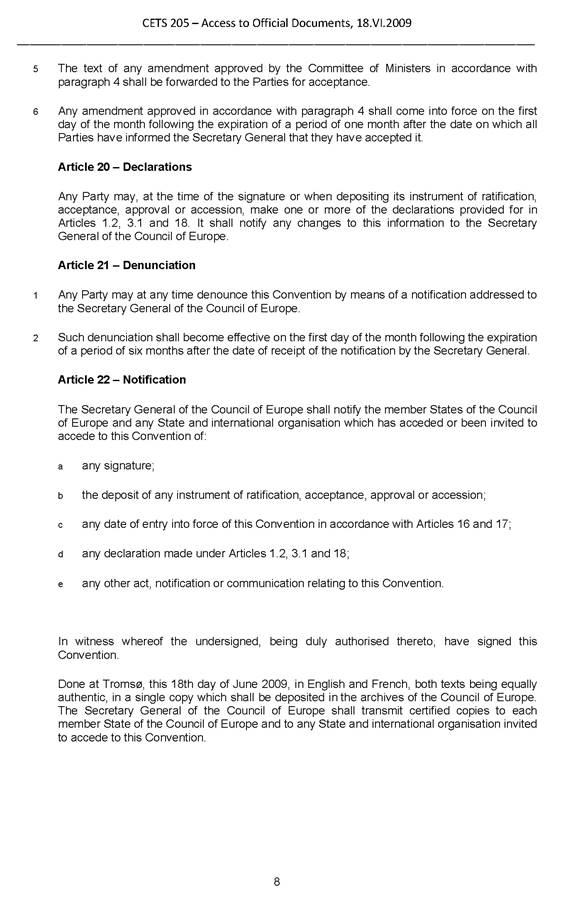 CETS 205 – Access to Official Documents, 18.VI.2009

5 The text of any amendment approved by the Committee of Ministers in accordance with paragraph 4 shall be forwarded to the Parties for acceptance.

6 Any amendment approved in accordance with paragraph 4 shall come into force on the first day of the month following the expiration of a period of one month after the date on which all Parties have informed the Secretary General that they have accepted it.

Article 20 – Declarations

Any Party may, at the time of the signature or when depositing its instrument of ratification, acceptance, approval or accession, make one or more of the declarations provided for in Articles 1.2, 3.1 and 18. It shall notify any changes to this information to the Secretary General of the Council of Europe.

Article 21 – Denunciation

1 Any Party may at any time denounce this Convention by means of a notification addressed to the Secretary General of the Council of Europe.

2 Such denunciation shall become effective on the first day of the month following the expiration of a period of six months after the date of receipt of the notification by the Secretary General.

Article 22 – Notification

The Secretary General of the Council of Europe shall notify the member States of the Council of Europe and any State and international organisation which has acceded or been invited to accede to this Convention of:

a any signature;

b the deposit of any instrument of ratification, acceptance, approval or accession;

c any date of entry into force of this Convention in accordance with Articles 16 and 17;

d any declaration made under Articles 1.2, 3.1 and 18;

e any other act, notification or communication relating to this Convention.

In witness whereof the undersigned, being duly authorised thereto, have signed this Convention.

Done at Tromsø, this 18th day of June 2009, in English and French, both texts being equally authentic, in a single copy which shall be deposited in the archives of the Council of Europe. The Secretary General of the Council of Europe shall transmit certified copies to each member State of the Council of Europe and to any State and international organisation invited to accede to this Convention.

8